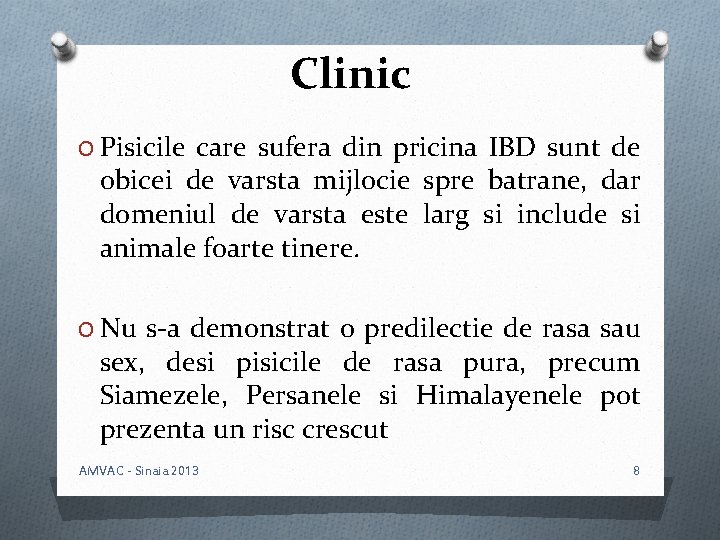 Clinic

Pisicile care sufera din pricina IBD sunt de obicei de varsta mijlocie spre batrane, dar domeniul de varsta este larg si include si animale foarte tinere.

Nu s-a demonstrat o predilectie de rasa sau sex, desi pisicile de rasa pura, precum Siamezele, Persanele si Himalayenele pot prezenta un risc crescut

AMVAC - Sinaia 2013

8